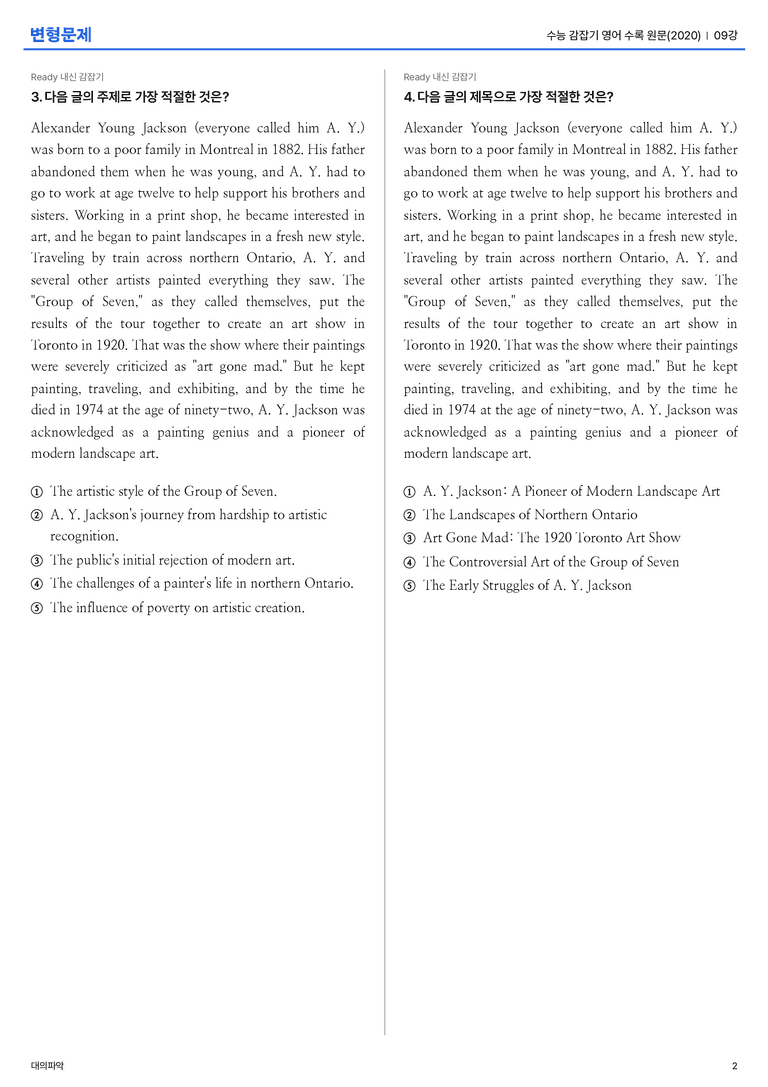 변형문제

수능 감잡기 영어 수록 원문(2020) | 09강

Ready 내신 감잡기

3. 다음 글의 주제로 가장 적절한 것은?

Alexander Young Jackson (everyone called him A. Y.) was born to a poor family in Montreal in 1882. His father abandoned them when he was young, and A. Y. had to go to work at age twelve to help support his brothers and sisters. Working in a print shop, he became interested in art, and he began to paint landscapes in a fresh new style. Traveling by train across northern Ontario, A. Y. and several other artists painted everything they saw. The "Group of Seven," as they called themselves, put the results of the tour together to create an art show in Toronto in 1920. That was the show where their paintings were severely criticized as "art gone mad." But he kept painting, traveling, and exhibiting, and by the time he died in 1974 at the age of ninety-two, A. Y. Jackson was acknowledged as a painting genius and a pioneer of modern landscape art.

① The artistic style of the Group of Seven.
② A. Y. Jackson's journey from hardship to artistic recognition.
③ The public's initial rejection of modern art.
④ The challenges of a painter's life in northern Ontario.
⑤ The influence of poverty on artistic creation.

Ready 내신 감잡기

4. 다음 글의 제목으로 가장 적절한 것은?

Alexander Young Jackson (everyone called him A. Y.) was born to a poor family in Montreal in 1882. His father abandoned them when he was young, and A. Y. had to go to work at age twelve to help support his brothers and sisters. Working in a print shop, he became interested in art, and he began to paint landscapes in a fresh new style. Traveling by train across northern Ontario, A. Y. and several other artists painted everything they saw. The "Group of Seven," as they called themselves, put the results of the tour together to create an art show in Toronto in 1920. That was the show where their paintings were severely criticized as "art gone mad." But he kept painting, traveling, and exhibiting, and by the time he died in 1974 at the age of ninety-two, A. Y. Jackson was acknowledged as a painting genius and a pioneer of modern landscape art.

① A. Y. Jackson: A Pioneer of Modern Landscape Art
② The Landscapes of Northern Ontario
③ Art Gone Mad: The 1920 Toronto Art Show
④ The Controversial Art of the Group of Seven
⑤ The Early Struggles of A. Y. Jackson

대의파악

2